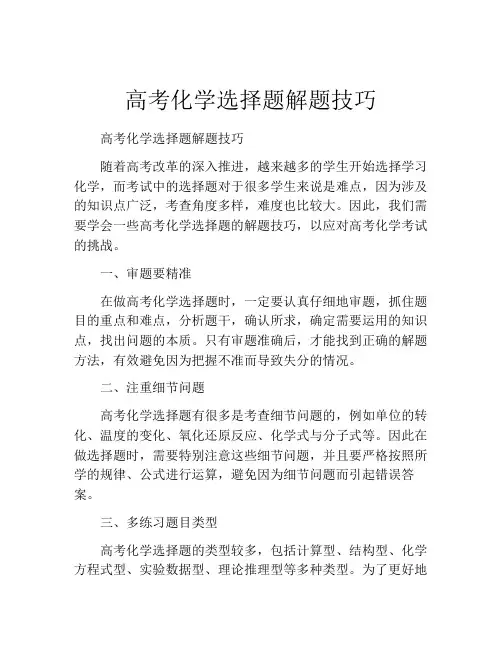 高考化学选择题解题技巧

高考化学选择题解题技巧

随着高考改革的深入推进，越来越多的学生开始选择学习化学，而考试中的选择题对于很多学生来说是难点，因为涉及的知识点广泛，考查角度多样，难度也比较大。因此，我们需要学会一些高考化学选择题的解题技巧，以应对高考化学考试的挑战。

一、审题要精准

在做高考化学选择题时，一定要认真仔细地审题，抓住题目的重点和难点，分析题干，确认所求，确定需要运用的知识点，找出问题的本质。只有审题准确后，才能找到正确的解题方法，有效避免因为把握不准而导致失分的情况。

二、注重细节问题

高考化学选择题有很多是考查细节问题的，例如单位的转化、温度的变化、氧化还原反应、化学式与分子式等。因此在做选择题时，需要特别注意这些细节问题，并且要严格按照所学的规律、公式进行运算，避免因为细节问题而引起错误答案。

三、多练习题目类型

高考化学选择题的类型较多，包括计算型、结构型、化学方程式型、实验数据型、理论推理型等多种类型。为了更好地